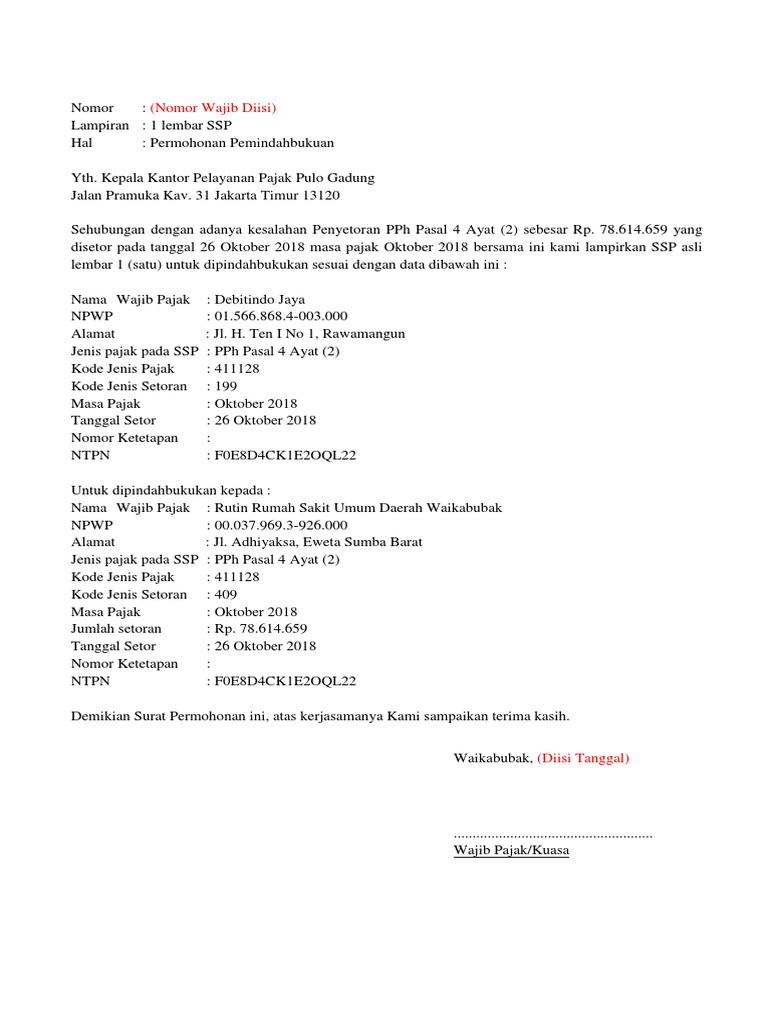 Nomor : (Nomor Wajib Diisi)
Lampiran : 1 lembar SSP
Hal : Permohonan Pemindahbukuan

Yth. Kepala Kantor Pelayanan Pajak Pulo Gadung
Jalan Pramuka Kav. 31 Jakarta Timur 13120

Sehubungan dengan adanya kesalahan Penyetoran PPh Pasal 4 Ayat (2) sebesar Rp. 78.614.659 yang disetor pada tanggal 26 Oktober 2018 masa pajak Oktober 2018 bersama ini kami lampirkan SSP asli lembar 1 (satu) untuk dipindahbukukan sesuai dengan data dibawah ini :

Nama Wajib Pajak : Debitindo Jaya
NPWP : 01.566.868.4-003.000
Alamat : Jl. H. Ten I No 1, Rawamangun
Jenis pajak pada SSP : PPh Pasal 4 Ayat (2)
Kode Jenis Pajak : 411128
Kode Jenis Setoran : 199
Masa Pajak : Oktober 2018
Tanggal Setor : 26 Oktober 2018
Nomor Ketetapan :
NTPN : F0E8D4CK1E2OQL22

Untuk dipindahbukukan kepada :
Nama Wajib Pajak : Rutin Rumah Sakit Umum Daerah Waikabubak
NPWP : 00.037.969.3-926.000
Alamat : Jl. Adhiyaksa, Eweta Sumba Barat
Jenis pajak pada SSP : PPh Pasal 4 Ayat (2)
Kode Jenis Pajak : 411128
Kode Jenis Setoran : 409
Masa Pajak : Oktober 2018
Jumlah setoran : Rp. 78.614.659
Tanggal Setor : 26 Oktober 2018
Nomor Ketetapan :
NTPN : F0E8D4CK1E2OQL22

Demikian Surat Permohonan ini, atas kerjasamanya Kami sampaikan terima kasih.

Waikabubak, (Diisi Tanggal)

.....................................................
Wajib Pajak/Kuasa